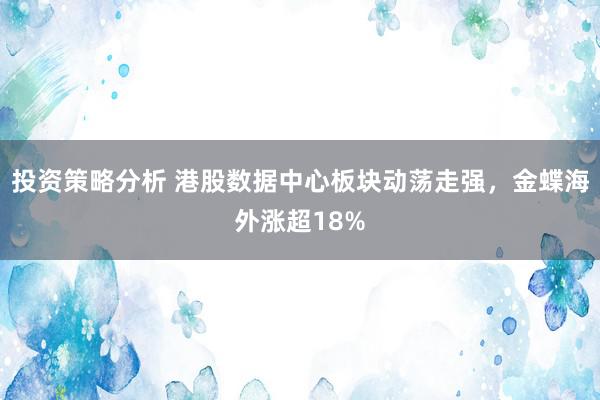 投资策略分析 港股数据中心板块动荡走强，金蝶海外涨超18%